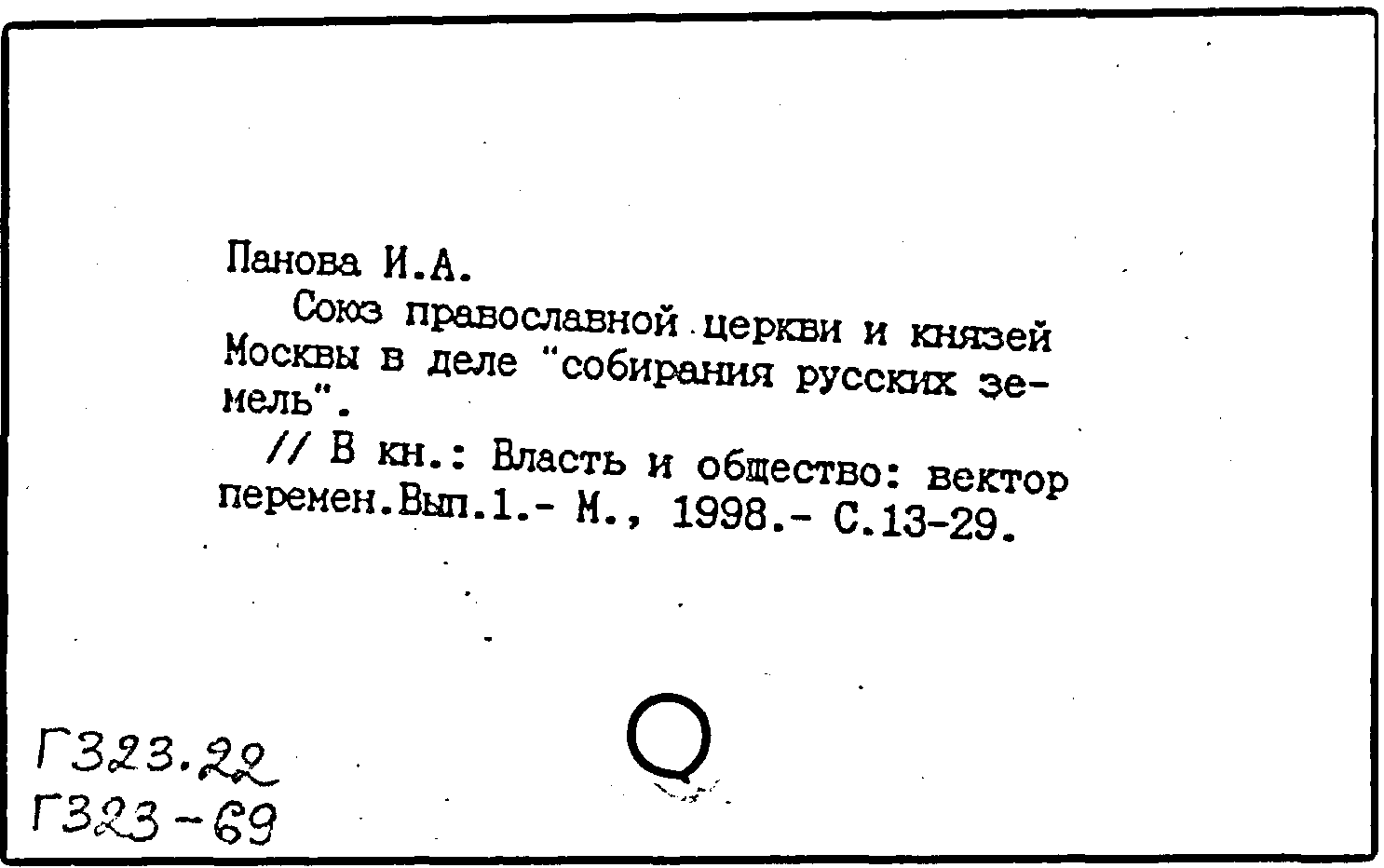 Панова И.А.

Союз православной церкви и князей Москвы в деле "собирания русских земель".

// В кн.: Власть и общество: вектор перемен.Вып.1.- М., 1998.- С.13-29.

Г323.22
Г323-69